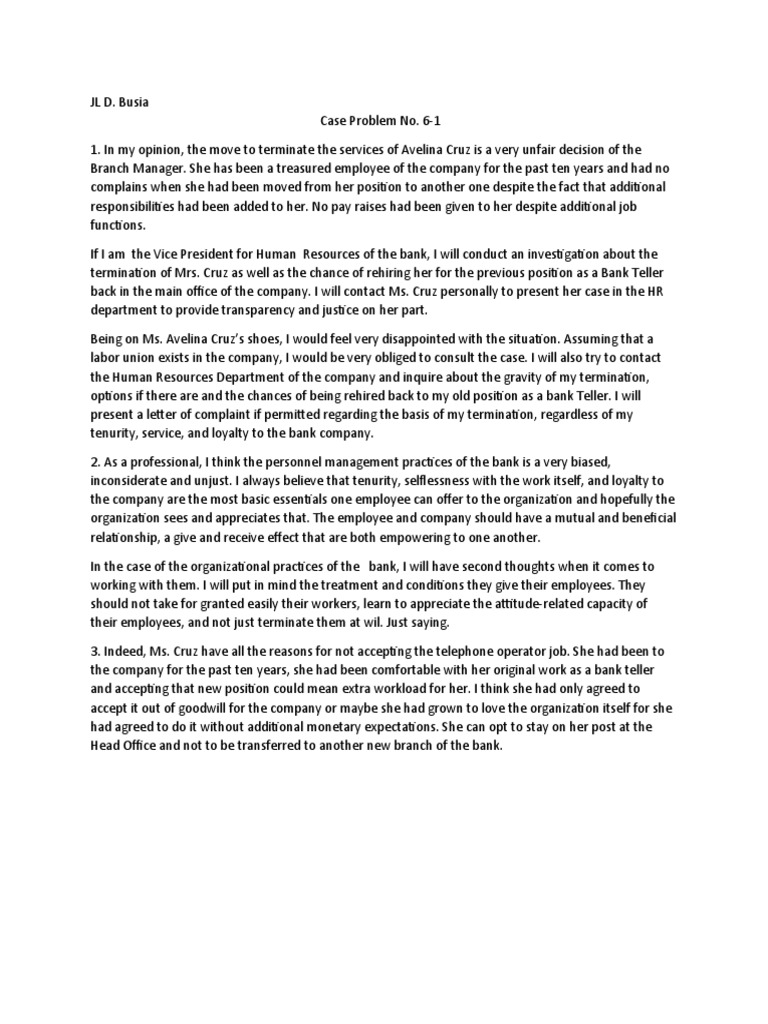 JL D. Busia

Case Problem No. 6-1

1. In my opinion, the move to terminate the services of Avelina Cruz is a very unfair decision of the Branch Manager. She has been a treasured employee of the company for the past ten years and had no complains when she had been moved from her position to another one despite the fact that additional responsibilities had been added to her. No pay raises had been given to her despite additional job functions.

If I am the Vice President for Human Resources of the bank, I will conduct an investigation about the termination of Mrs. Cruz as well as the chance of rehiring her for the previous position as a Bank Teller back in the main office of the company. I will contact Ms. Cruz personally to present her case in the HR department to provide transparency and justice on her part.

Being on Ms. Avelina Cruz's shoes, I would feel very disappointed with the situation. Assuming that a labor union exists in the company, I would be very obliged to consult the case. I will also try to contact the Human Resources Department of the company and inquire about the gravity of my termination, options if there are and the chances of being rehired back to my old position as a bank Teller. I will present a letter of complaint if permitted regarding the basis of my termination, regardless of my tenurity, service, and loyalty to the bank company.

2. As a professional, I think the personnel management practices of the bank is a very biased, inconsiderate and unjust. I always believe that tenurity, selflessness with the work itself, and loyalty to the company are the most basic essentials one employee can offer to the organization and hopefully the organization sees and appreciates that. The employee and company should have a mutual and beneficial relationship, a give and receive effect that are both empowering to one another.

In the case of the organizational practices of the bank, I will have second thoughts when it comes to working with them. I will put in mind the treatment and conditions they give their employees. They should not take for granted easily their workers, learn to appreciate the attitude-related capacity of their employees, and not just terminate them at wil. Just saying.

3. Indeed, Ms. Cruz have all the reasons for not accepting the telephone operator job. She had been to the company for the past ten years, she had been comfortable with her original work as a bank teller and accepting that new position could mean extra workload for her. I think she had only agreed to accept it out of goodwill for the company or maybe she had grown to love the organization itself for she had agreed to do it without additional monetary expectations. She can opt to stay on her post at the Head Office and not to be transferred to another new branch of the bank.